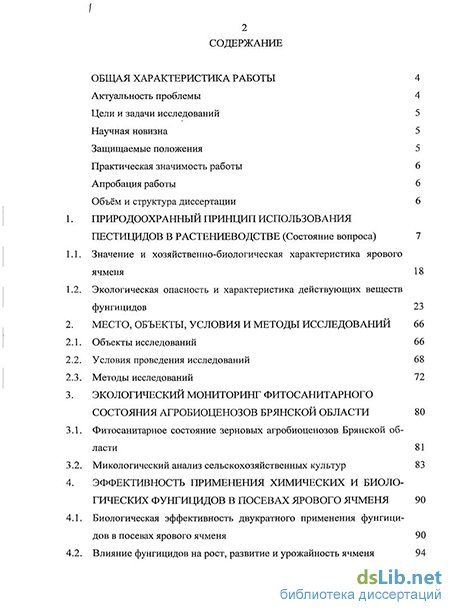 2

СОДЕРЖАНИЕ

ОБЩАЯ ХАРАКТЕРИСТИКА РАБОТЫ 4

Актуальность проблемы 4

Цели и задачи исследований 5

Научная новизна 5

Защищаемые положения 5

Практическая значимость работы 6

Апробация работы 6

Объём и структура диссертации 6

1. ПРИРОДООХРАННЫЙ ПРИНЦИП ИСПОЛЬЗОВАНИЯ ПЕСТИЦИДОВ В РАСТЕНИЕВОДСТВЕ (Состояние вопроса) 7

1.1. Значение и хозяйственно-биологическая характеристика ярового ячменя 18

1.2. Экологическая опасность и характеристика действующих веществ фунгицидов 23

2. МЕСТО, ОБЪЕКТЫ, УСЛОВИЯ И МЕТОДЫ ИССЛЕДОВАНИЙ 66

2.1. Объекты исследований 66

2.2. Условия проведения исследований 68

2.3. Методы исследований 72

3. ЭКОЛОГИЧЕСКИЙ МОНИТОРИНГ ФИТОСАНИТАРНОГО СОСТОЯНИЯ АГРОБИОЦЕНОЗОВ БРЯНСКОЙ ОБЛАСТИ 80

3.1. Фитосанитарное состояние зерновых агробиоценозов Брянской области 81

3.2. Микологический анализ сельскохозяйственных культур 83

4. ЭФФЕКТИВНОСТЬ ПРИМЕНЕНИЯ ХИМИЧЕСКИХ И БИОЛОГИЧЕСКИХ ФУНГИЦИДОВ В ПОСЕВАХ ЯРОВОГО ЯЧМЕНЯ 90

4.1. Биологическая эффективность двукратного применения фунгицидов в посевах ярового ячменя 90

4.2. Влияние фунгицидов на рост, развитие и урожайность ячменя 94

dsLib.net
библиотека диссертаций